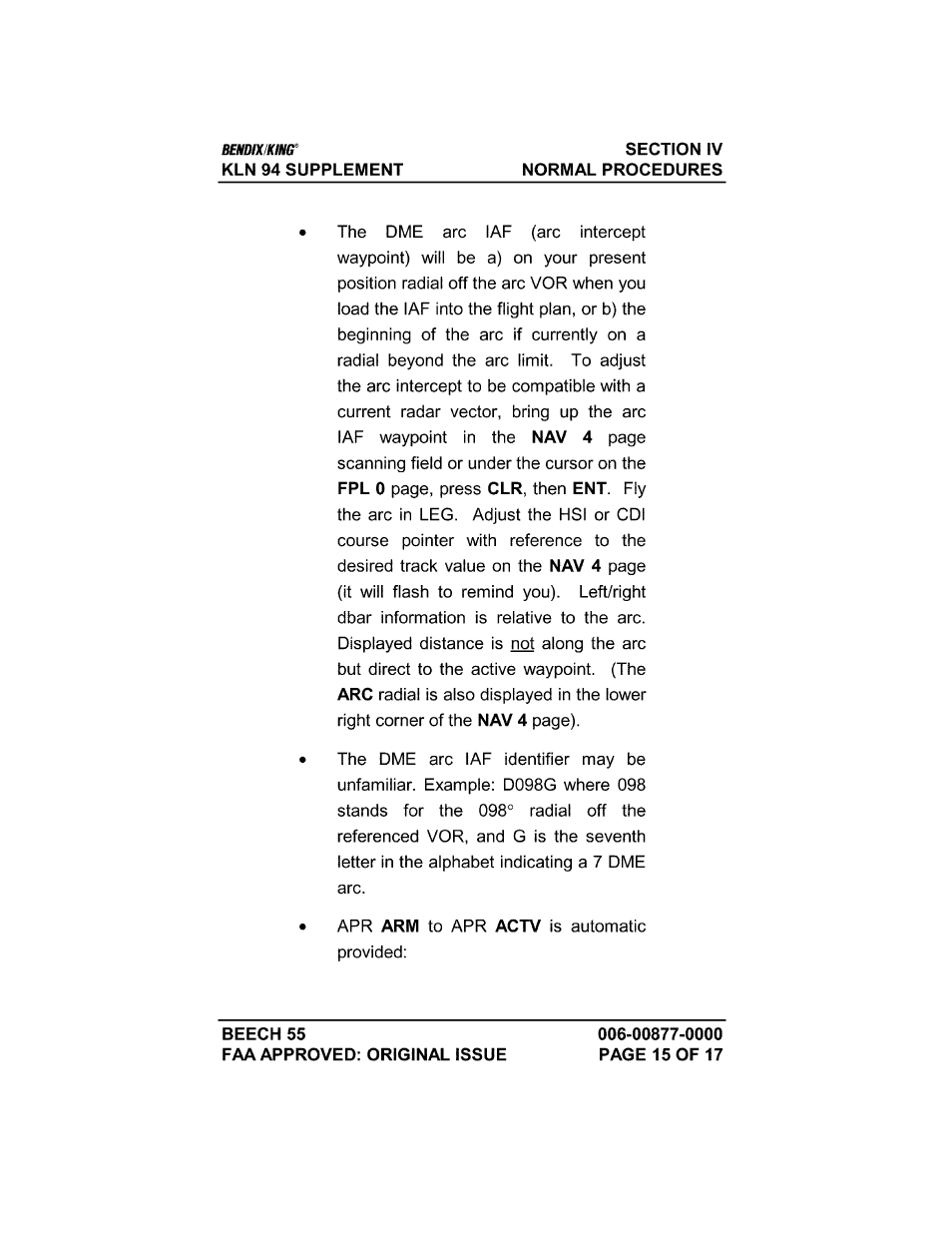 BENDIX/KING®
KLN 94 SUPPLEMENT

SECTION IV
NORMAL PROCEDURES

• The DME arc IAF (arc intercept waypoint) will be a) on your present position radial off the arc VOR when you load the IAF into the flight plan, or b) the beginning of the arc if currently on a radial beyond the arc limit. To adjust the arc intercept to be compatible with a current radar vector, bring up the arc IAF waypoint in the NAV 4 page scanning field or under the cursor on the FPL 0 page, press CLR, then ENT. Fly the arc in LEG. Adjust the HSI or CDI course pointer with reference to the desired track value on the NAV 4 page (it will flash to remind you). Left/right dbar information is relative to the arc. Displayed distance is not along the arc but direct to the active waypoint. (The ARC radial is also displayed in the lower right corner of the NAV 4 page).

• The DME arc IAF identifier may be unfamiliar. Example: D098G where 098 stands for the 098° radial off the referenced VOR, and G is the seventh letter in the alphabet indicating a 7 DME arc.

• APR ARM to APR ACTV is automatic provided:

BEECH 55
FAA APPROVED: ORIGINAL ISSUE

006-00877-0000
PAGE 15 OF 17